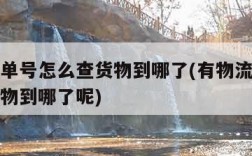 单号怎么查货物到哪了(有物流
物到哪了呢)